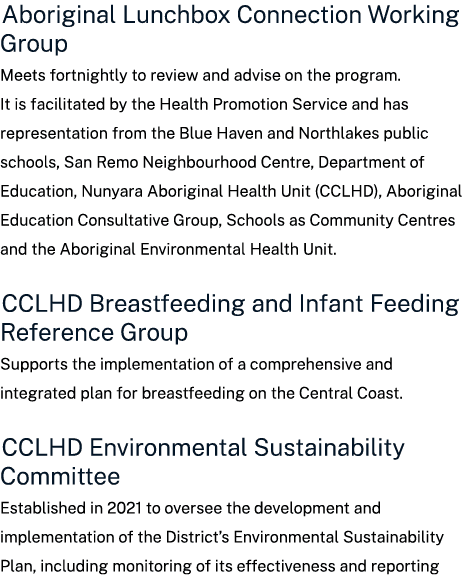 Aboriginal Lunchbox Connection Working Group

Meets fortnightly to review and advise on the program. It is facilitated by the Health Promotion Service and has representation from the Blue Haven and Northlakes public schools, San Remo Neighbourhood Centre, Department of Education, Nunyara Aboriginal Health Unit (CCLHD), Aboriginal Education Consultative Group, Schools as Community Centres and the Aboriginal Environmental Health Unit.

CCLHD Breastfeeding and Infant Feeding Reference Group

Supports the implementation of a comprehensive and integrated plan for breastfeeding on the Central Coast.

CCLHD Environmental Sustainability Committee

Established in 2021 to oversee the development and implementation of the District's Environmental Sustainability Plan, including monitoring of its effectiveness and reporting